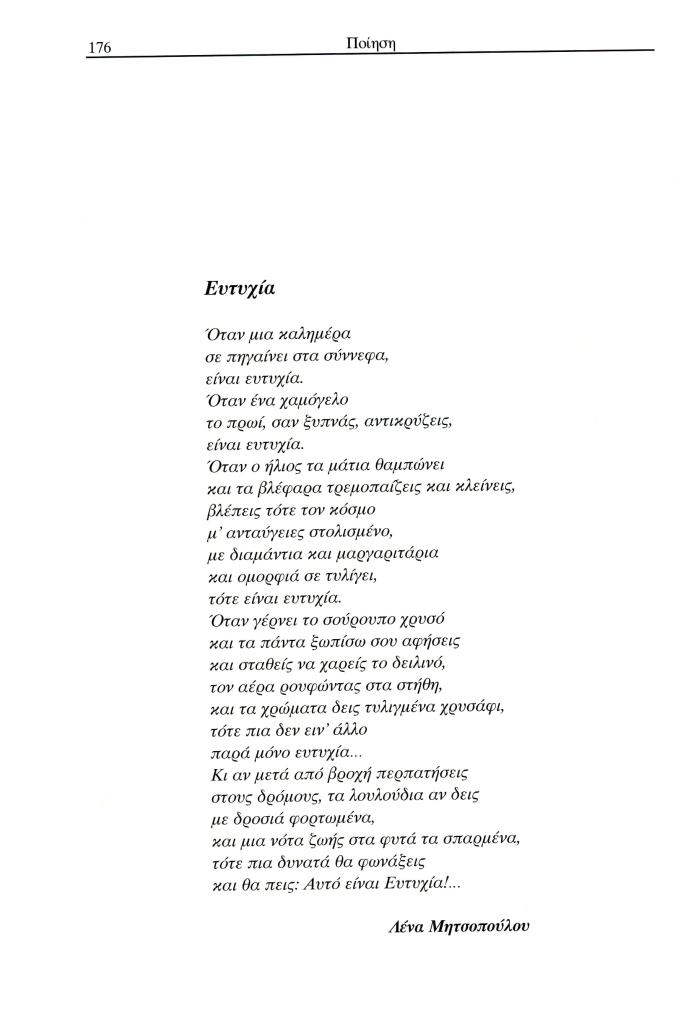 176 Ποίηση

Ευτυχία

Όταν μια καλημέρα
σε πηγαίνει στα σύννεφα,
είναι ευτυχία.
Όταν ένα χαμόγελο
το πρωί, σαν ξυπνάς, αντικρύζεις,
είναι ευτυχία.
Όταν ο ήλιος τα μάτια θαμπώνει
και τα βλέφαρα τρεμοπαίζεις και κλείνεις,
βλέπεις τότε τον κόσμο
μ' ανταύγειες στολισμένο,
με διαμάντια και μαργαριτάρια
και ομορφιά σε τυλίγει,
τότε είναι ευτυχία.
Όταν γέρνει το σούρουπο χρυσό
και τα πάντα ξωπίσω σου αφήσεις
και σταθείς να χαρείς το δειλινό,
τον αέρα ρουφώντας στα στήθη,
και τα χρώματα δεις τυλιγμένα χρυσάφι,
τότε πια δεν ειν' άλλο
παρά μόνο ευτυχία...
Κι αν μετά από βροχή περπατήσεις
στους δρόμους, τα λουλούδια αν δεις
με δροσιά φορτωμένα,
και μια νότα ζωής στα φυτά τα σπαρμένα,
τότε πια δυνατά θα φωνάξεις
και θα πεις: Αυτό είναι Ευτυχία!...

Λένα Μητσοπούλου